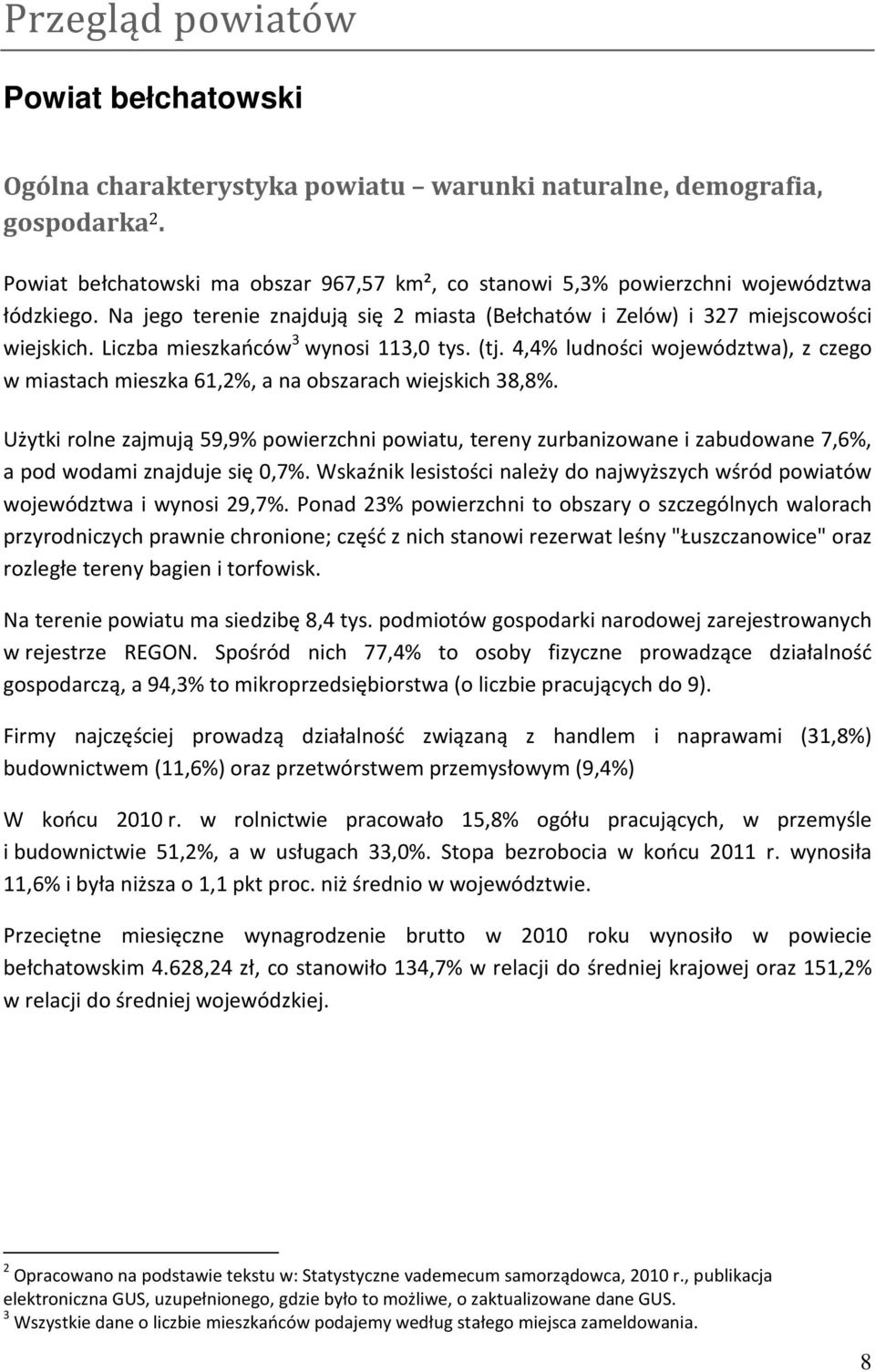 Przegląd powiatów

Powiat bełchatowski

Ogólna charakterystyka powiatu – warunki naturalne, demografia, gospodarka$^2$.

Powiat bełchatowski ma obszar 967,57 km², co stanowi 5,3% powierzchni województwa łódzkiego. Na jego terenie znajdują się 2 miasta (Bełchatów i Zelów) i 327 miejscowości wiejskich. Liczba mieszkańców$^3$ wynosi 113,0 tys. (tj. 4,4% ludności województwa), z czego w miastach mieszka 61,2%, a na obszarach wiejskich 38,8%.

Użytki rolne zajmują 59,9% powierzchni powiatu, tereny zurbanizowane i zabudowane 7,6%, a pod wodami znajduje się 0,7%. Wskaźnik lesistości należy do najwyższych wśród powiatów województwa i wynosi 29,7%. Ponad 23% powierzchni to obszary o szczególnych walorach przyrodniczych prawnie chronione; część z nich stanowi rezerwat leśny "Łuszczanowice" oraz rozległe tereny bagien i torfowisk.

Na terenie powiatu ma siedzibę 8,4 tys. podmiotów gospodarki narodowej zarejestrowanych w rejestrze REGON. Spośród nich 77,4% to osoby fizyczne prowadzące działalność gospodarczą, a 94,3% to mikroprzedsiębiorstwa (o liczbie pracujących do 9).

Firmy najczęściej prowadzą działalność związaną z handlem i naprawami (31,8%) budownictwem (11,6%) oraz przetwórstwem przemysłowym (9,4%)

W końcu 2010 r. w rolnictwie pracowało 15,8% ogółu pracujących, w przemyśle i budownictwie 51,2%, a w usługach 33,0%. Stopa bezrobocia w końcu 2011 r. wynosiła 11,6% i była niższa o 1,1 pkt proc. niż średnio w województwie.

Przeciętne miesięczne wynagrodzenie brutto w 2010 roku wynosiło w powiecie bełchatowskim 4.628,24 zł, co stanowiło 134,7% w relacji do średniej krajowej oraz 151,2% w relacji do średniej wojewódzkiej.

$^2$ Opracowano na podstawie tekstu w: Statystyczne vademecum samorządowca, 2010 r., publikacja elektroniczna GUS, uzupełnionego, gdzie było to możliwe, o zaktualizowane dane GUS.
$^3$ Wszystkie dane o liczbie mieszkańców podajemy według stałego miejsca zameldowania.

8